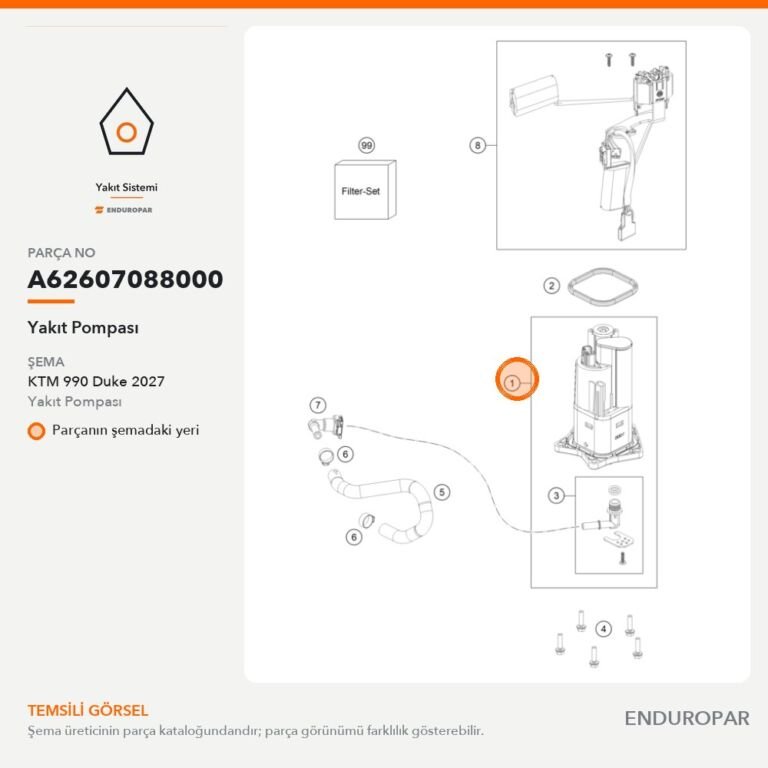 Yakıt Sistemi

ENDUROPAR

PARÇA NO

A62607088000

Yakıt Pompası

ŞEMA

KTM 990 Duke 2027

Yakıt Pompası

Parçanın şemadaki yeri

99

Filter-Set

8

2

1

7

6

5

6

3

4

TEMSİLİ GÖRSEL

Şema üreticinin parça kataloğundandır; parça görünümü farklılık gösterebilir.

ENDUROPAR